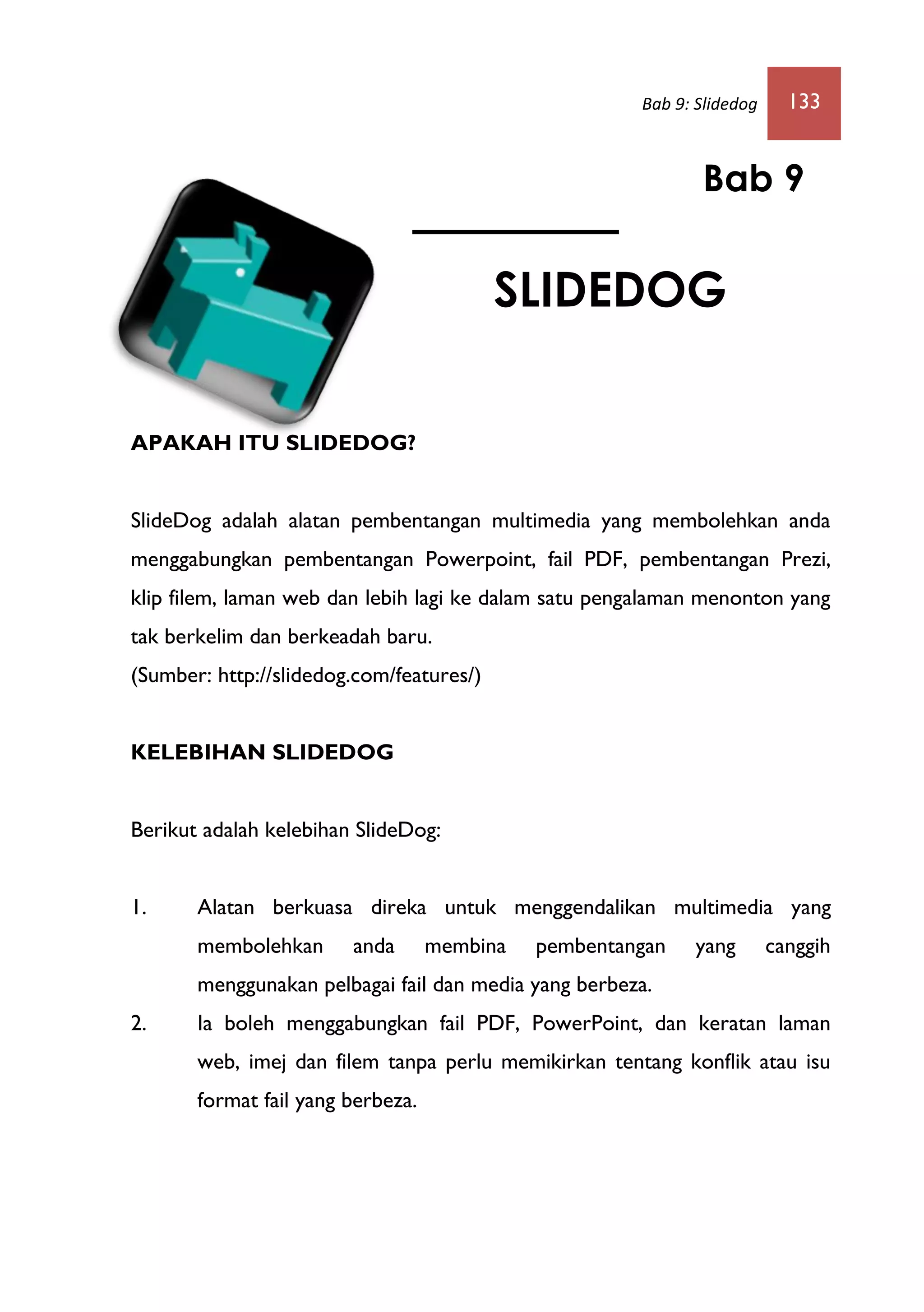 Bab 9: Slidedog 133

Bab 9

SLIDEDOG

APAKAH ITU SLIDEDOG?

SlideDog adalah alatan pembentangan multimedia yang membolehkan anda menggabungkan pembentangan Powerpoint, fail PDF, pembentangan Prezi, klip filem, laman web dan lebih lagi ke dalam satu pengalaman menonton yang tak berkelim dan berkeadah baru.
(Sumber: http://slidedog.com/features/)

KELEBIHAN SLIDEDOG

Berikut adalah kelebihan SlideDog:

1. Alatan berkuasa direka untuk menggendalikan multimedia yang membolehkan anda membina pembentangan yang canggih menggunakan pelbagai fail dan media yang berbeza.
2. Ia boleh menggabungkan fail PDF, PowerPoint, dan keratan laman web, imej dan filem tanpa perlu memikirkan tentang konflik atau isu format fail yang berbeza.